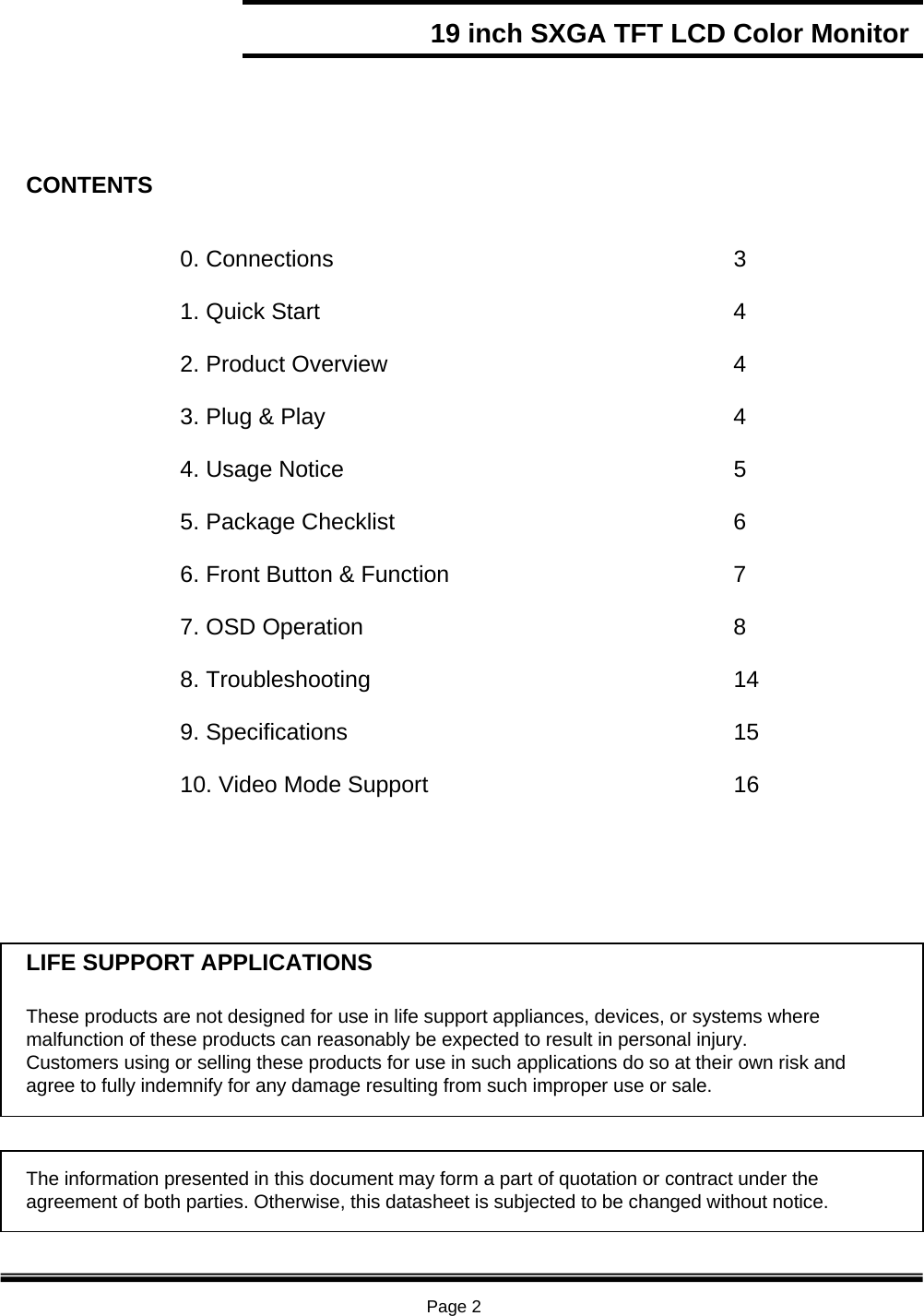 19 inch SXGA TFT LCD Color Monitor

CONTENTS

0. Connections 3

1. Quick Start 4

2. Product Overview 4

3. Plug & Play 4

4. Usage Notice 5

5. Package Checklist 6

6. Front Button & Function 7

7. OSD Operation 8

8. Troubleshooting 14

9. Specifications 15

10. Video Mode Support 16

LIFE SUPPORT APPLICATIONS

These products are not designed for use in life support appliances, devices, or systems where malfunction of these products can reasonably be expected to result in personal injury. Customers using or selling these products for use in such applications do so at their own risk and agree to fully indemnify for any damage resulting from such improper use or sale.

The information presented in this document may form a part of quotation or contract under the agreement of both parties. Otherwise, this datasheet is subjected to be changed without notice.

Page 2